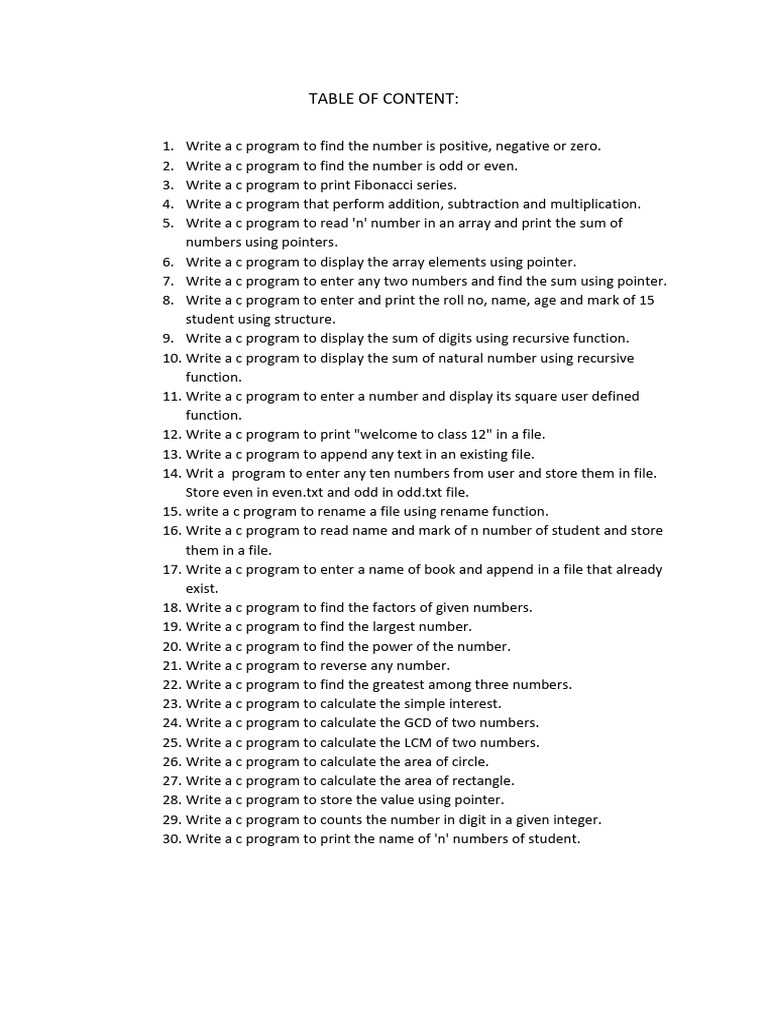 TABLE OF CONTENT:

1. Write a c program to find the number is positive, negative or zero.
2. Write a c program to find the number is odd or even.
3. Write a c program to print Fibonacci series.
4. Write a c program that perform addition, subtraction and multiplication.
5. Write a c program to read 'n' number in an array and print the sum of numbers using pointers.
6. Write a c program to display the array elements using pointer.
7. Write a c program to enter any two numbers and find the sum using pointer.
8. Write a c program to enter and print the roll no, name, age and mark of 15 student using structure.
9. Write a c program to display the sum of digits using recursive function.
10. Write a c program to display the sum of natural number using recursive function.
11. Write a c program to enter a number and display its square user defined function.
12. Write a c program to print "welcome to class 12" in a file.
13. Write a c program to append any text in an existing file.
14. Writ a program to enter any ten numbers from user and store them in file. Store even in even.txt and odd in odd.txt file.
15. write a c program to rename a file using rename function.
16. Write a c program to read name and mark of n number of student and store them in a file.
17. Write a c program to enter a name of book and append in a file that already exist.
18. Write a c program to find the factors of given numbers.
19. Write a c program to find the largest number.
20. Write a c program to find the power of the number.
21. Write a c program to reverse any number.
22. Write a c program to find the greatest among three numbers.
23. Write a c program to calculate the simple interest.
24. Write a c program to calculate the GCD of two numbers.
25. Write a c program to calculate the LCM of two numbers.
26. Write a c program to calculate the area of circle.
27. Write a c program to calculate the area of rectangle.
28. Write a c program to store the value using pointer.
29. Write a c program to counts the number in digit in a given integer.
30. Write a c program to print the name of 'n' numbers of student.